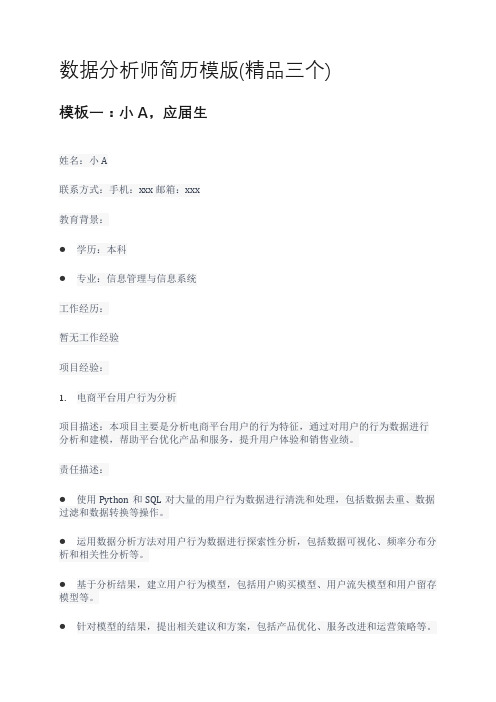 数据分析师简历模版(精品三个)

模板一：小 A，应届生

姓名：小 A

联系方式：手机：xxx 邮箱：xxx

教育背景：

● 学历：本科

● 专业：信息管理与信息系统

工作经历：

暂无工作经验

项目经验：

1. 电商平台用户行为分析

项目描述：本项目主要是分析电商平台用户的行为特征，通过对用户的行为数据进行分析和建模，帮助平台优化产品和服务，提升用户体验和销售业绩。

责任描述：

● 使用 Python 和 SQL 对大量的用户行为数据进行清洗和处理，包括数据去重、数据过滤和数据转换等操作。

● 运用数据分析方法对用户行为数据进行探索性分析，包括数据可视化、频率分布分析和相关性分析等。

● 基于分析结果，建立用户行为模型，包括用户购买模型、用户流失模型和用户留存模型等。

● 针对模型的结果，提出相关建议和方案，包括产品优化、服务改进和运营策略等。